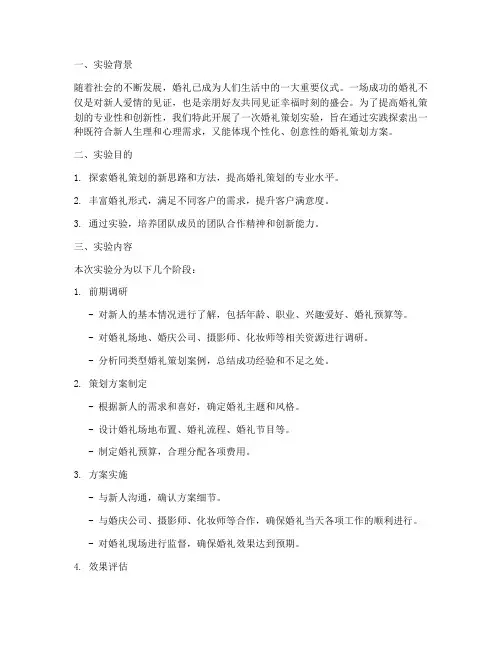 一、实验背景

随着社会的不断发展，婚礼已成为人们生活中的一大重要仪式。一场成功的婚礼不仅是对新人爱情的见证，也是亲朋好友共同见证幸福时刻的盛会。为了提高婚礼策划的专业性和创新性，我们特此开展了一次婚礼策划实验，旨在通过实践探索出一种既符合新人生理和心理需求，又能体现个性化、创意性的婚礼策划方案。

二、实验目的

1. 探索婚礼策划的新思路和方法，提高婚礼策划的专业水平。

2. 丰富婚礼形式，满足不同客户的需求，提升客户满意度。

3. 通过实验，培养团队成员的团队合作精神和创新能力。

三、实验内容

本次实验分为以下几个阶段：

1. 前期调研

- 对新人的基本情况进行了解，包括年龄、职业、兴趣爱好、婚礼预算等。

- 对婚礼场地、婚庆公司、摄影师、化妆师等相关资源进行调研。

- 分析同类型婚礼策划案例，总结成功经验和不足之处。

2. 策划方案制定

- 根据新人的需求和喜好，确定婚礼主题和风格。

- 设计婚礼场地布置、婚礼流程、婚礼节目等。

- 制定婚礼预算，合理分配各项费用。

3. 方案实施

- 与新人沟通，确认方案细节。

- 与婚庆公司、摄影师、化妆师等合作，确保婚礼当天各项工作的顺利进行。

- 对婚礼现场进行监督，确保婚礼效果达到预期。

4. 效果评估